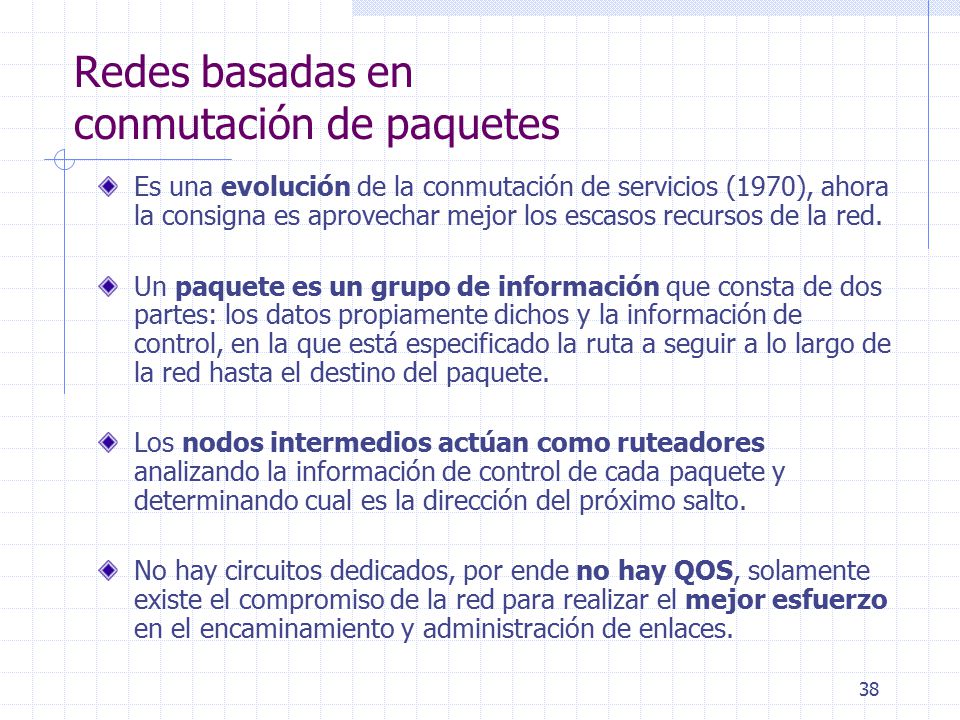 Redes basadas en conmutación de paquetes

Es una evolución de la conmutación de servicios (1970), ahora la consigna es aprovechar mejor los escasos recursos de la red.

Un paquete es un grupo de información que consta de dos partes: los datos propiamente dichos y la información de control, en la que está especificado la ruta a seguir a lo largo de la red hasta el destino del paquete.

Los nodos intermedios actúan como ruteadores analizando la información de control de cada paquete y determinando cual es la dirección del próximo salto.

No hay circuitos dedicados, por ende no hay QOS, solamente existe el compromiso de la red para realizar el mejor esfuerzo en el encaminamiento y administración de enlaces.

38